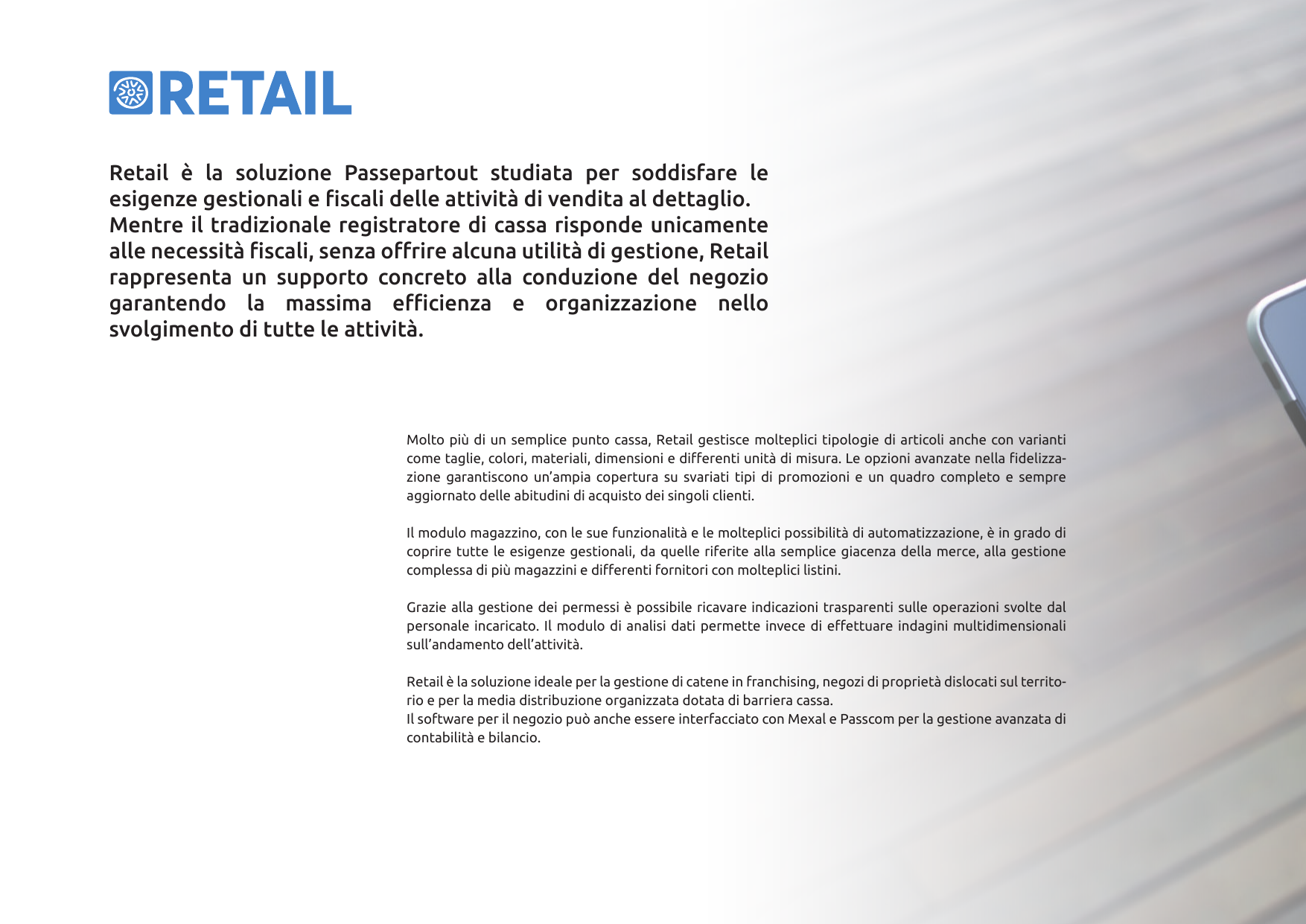 RETAIL

Retail è la soluzione Passepartout studiata per soddisfare le esigenze gestionali e fiscali delle attività di vendita al dettaglio.
Mentre il tradizionale registratore di cassa risponde unicamente alle necessità fiscali, senza offrire alcuna utilità di gestione, Retail rappresenta un supporto concreto alla conduzione del negozio garantendo la massima efficienza e organizzazione nello svolgimento di tutte le attività.

Molto più di un semplice punto cassa, Retail gestisce molteplici tipologie di articoli anche con varianti come taglie, colori, materiali, dimensioni e differenti unità di misura. Le opzioni avanzate nella fidelizzazione garantiscono un'ampia copertura su svariati tipi di promozioni e un quadro completo e sempre aggiornato delle abitudini di acquisto dei singoli clienti.

Il modulo magazzino, con le sue funzionalità e le molteplici possibilità di automatizzazione, è in grado di coprire tutte le esigenze gestionali, da quelle riferite alla semplice giacenza della merce, alla gestione complessa di più magazzini e differenti fornitori con molteplici listini.

Grazie alla gestione dei permessi è possibile ricavare indicazioni trasparenti sulle operazioni svolte dal personale incaricato. Il modulo di analisi dati permette invece di effettuare indagini multidimensionali sull'andamento dell'attività.

Retail è la soluzione ideale per la gestione di catene in franchising, negozi di proprietà dislocati sul territorio e per la media distribuzione organizzata dotata di barriera cassa.
Il software per il negozio può anche essere interfacciato con Mexal e Passcom per la gestione avanzata di contabilità e bilancio.